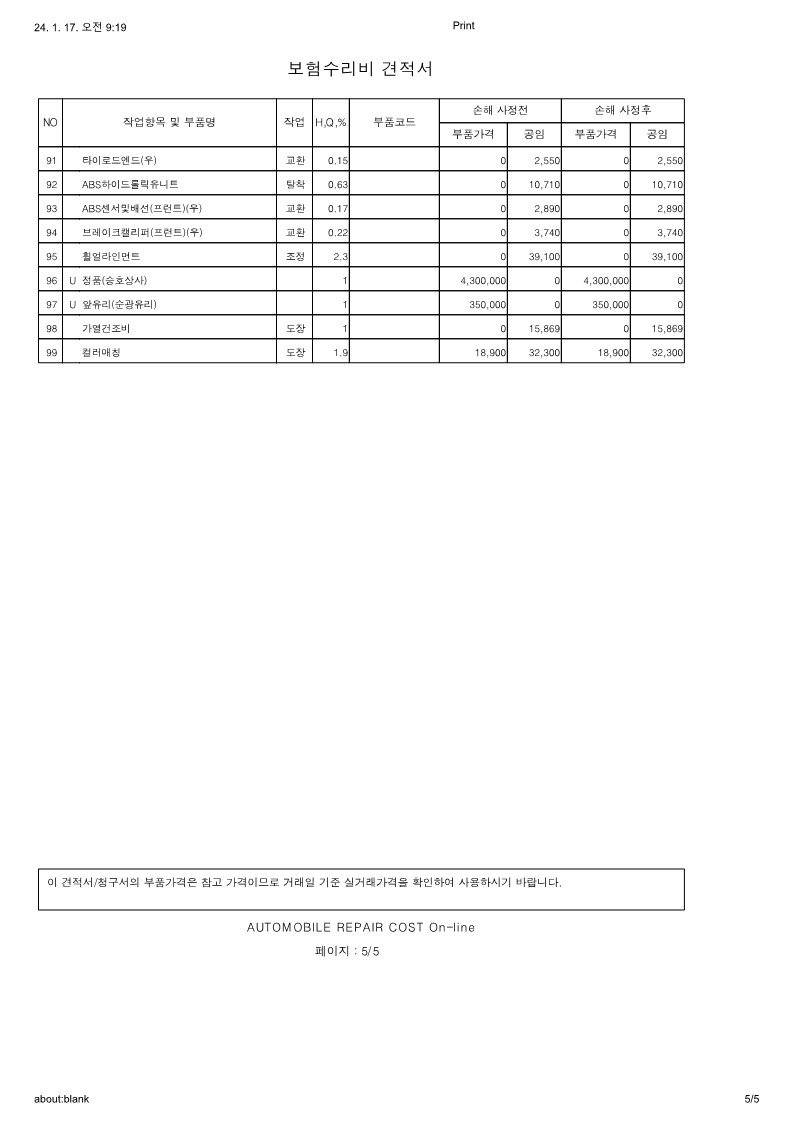 24. 1. 17. 오전 9:19 Print

보험수리비 견적서

| NO | 작업항목 및 부품명 | 작업 | H,Q,% | 부품코드 | 손해 사정전 |  | 손해 사정후 |  |
|---|---|---|---|---|---|---|---|---|
|  |  |  |  |  | 부품가격 | 공임 | 부품가격 | 공임 |
| 91 | 타이로드엔드(우) | 교환 | 0.15 |  | 0 | 2,550 | 0 | 2,550 |
| 92 | ABS하이드롤릭유니트 | 탈착 | 0.63 |  | 0 | 10,710 | 0 | 10,710 |
| 93 | ABS센서및배선(프런트)(우) | 교환 | 0.17 |  | 0 | 2,890 | 0 | 2,890 |
| 94 | 브레이크캘리퍼(프런트)(우) | 교환 | 0.22 |  | 0 | 3,740 | 0 | 3,740 |
| 95 | 휠얼라인먼트 | 조정 | 2.3 |  | 0 | 39,100 | 0 | 39,100 |
| 96 | U 정품(승호상사) |  | 1 |  | 4,300,000 | 0 | 4,300,000 | 0 |
| 97 | U 앞유리(순광유리) |  | 1 |  | 350,000 | 0 | 350,000 | 0 |
| 98 | 가열건조비 | 도장 | 1 |  | 0 | 15,869 | 0 | 15,869 |
| 99 | 컬러매칭 | 도장 | 1.9 |  | 18,900 | 32,300 | 18,900 | 32,300 |

이 견적서/청구서의 부품가격은 참고 가격이므로 거래일 기준 실거래가격을 확인하여 사용하시기 바랍니다.

AUTOMOBILE REPAIR COST On-line

페이지 : 5/5

about:blank 5/5